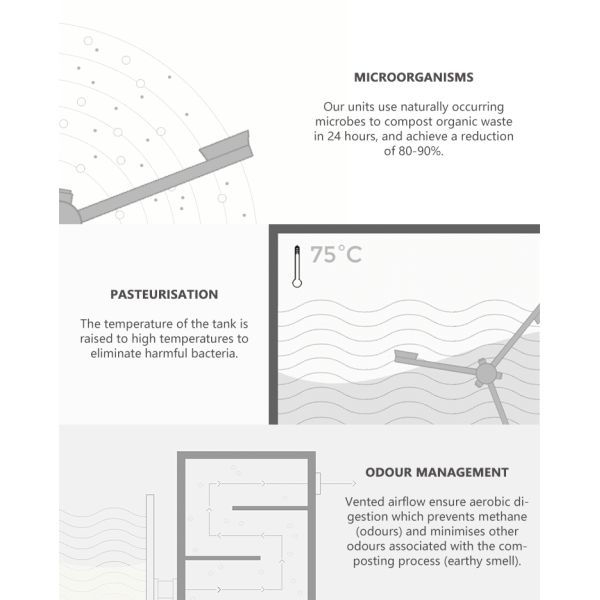 MICROORGANISMS

Our units use naturally occurring microbes to compost organic waste in 24 hours, and achieve a reduction of 80-90%.

75°C

PASTEURISATION

The temperature of the tank is raised to high temperatures to eliminate harmful bacteria.

ODOUR MANAGEMENT

Vented airflow ensure aerobic digestion which prevents methane (odours) and minimises other odours associated with the composting process (earthy smell).